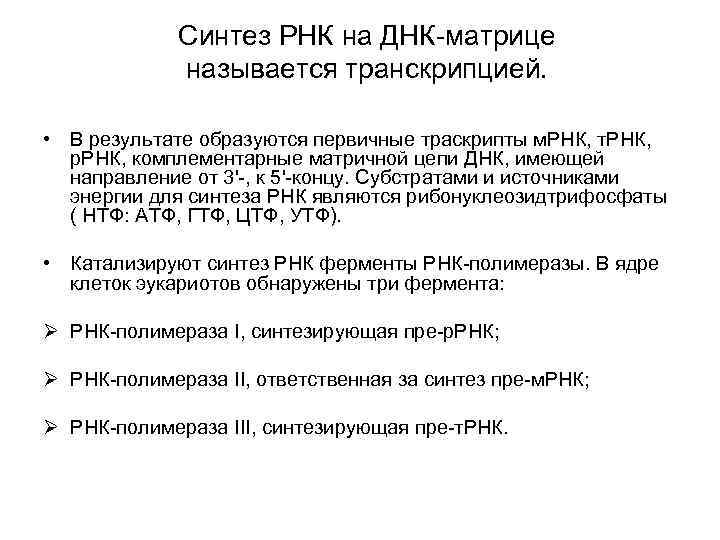 Синтез РНК на ДНК-матрице называется транскрипцией.

• В результате образуются первичные траскрипты мРНК, тРНК, рРНК, комплементарные матричной цепи ДНК, имеющей направление от 3'-, к 5'-концу. Субстратами и источниками энергии для синтеза РНК являются рибонуклеозидтрифосфаты ( НТФ: АТФ, ГТФ, ЦТФ, УТФ).

• Катализируют синтез РНК ферменты РНК-полимеразы. В ядре клеток эукариотов обнаружены три фермента:

➢ РНК-полимераза I, синтезирующая пре-рРНК;

➢ РНК-полимераза II, ответственная за синтез пре-мРНК;

➢ РНК-полимераза III, синтезирующая пре-тРНК.